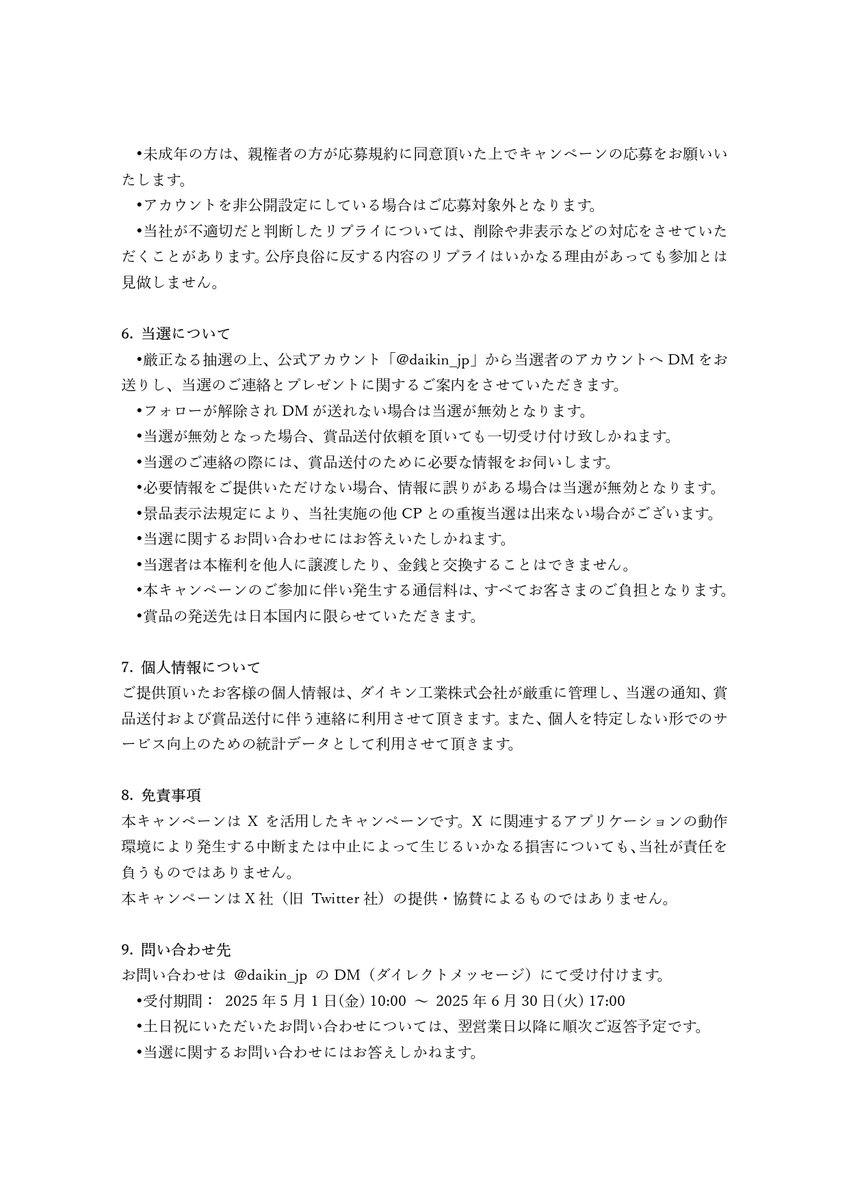 •未成年の方は、親権者の方が応募規約に同意頂いた上でキャンペーンの応募をお願いいたします。
•アカウントを非公開設定にしている場合はご応募対象外となります。
•当社が不適切だと判断したリプライについては、削除や非表示などの対応をさせていただくことがあります。公序良俗に反する内容のリプライはいかなる理由があっても参加とは見做しません。

6. 当選について
•厳正なる抽選の上、公式アカウント「@daikin_jp」から当選者のアカウントへ DM をお送りし、当選のご連絡とプレゼントに関するご案内をさせていただきます。
•フォローが解除され DM が送れない場合は当選が無効となります。
•当選が無効となった場合、賞品送付依頼を頂いても一切受け付け致しかねます。
•当選のご連絡の際には、賞品送付のために必要な情報をお伺いします。
•必要情報をご提供いただけない場合、情報に誤りがある場合は当選が無効となります。
•景品表示法規定により、当社実施の他 CP との重複当選は出来ない場合がございます。
•当選に関するお問い合わせにはお答えいたしかねます。
•当選者は本権利を他人に譲渡したり、金銭と交換することはできません。
•本キャンペーンのご参加に伴い発生する通信料は、すべてお客さまのご負担となります。
•賞品の発送先は日本国内に限らせていただきます。

7. 個人情報について
ご提供頂いたお客様の個人情報は、ダイキン工業株式会社が厳重に管理し、当選の通知、賞品送付および賞品送付に伴う連絡に利用させて頂きます。また、個人を特定しない形でのサービス向上のための統計データとして利用させて頂きます。

8. 免責事項
本キャンペーンは X を活用したキャンペーンです。X に関連するアプリケーションの動作環境により発生する中断または中止によって生じるいかなる損害についても、当社が責任を負うものではありません。
本キャンペーンは X 社（旧 Twitter 社）の提供・協賛によるものではありません。

9. 問い合わせ先
お問い合わせは @daikin_jp の DM（ダイレクトメッセージ）にて受け付けます。
•受付期間： 2025 年 5 月 1 日(金) 10:00 ～ 2025 年 6 月 30 日(火) 17:00
•土日祝にいただいたお問い合わせについては、翌営業日以降に順次ご返答予定です。
•当選に関するお問い合わせにはお答えしかねます。